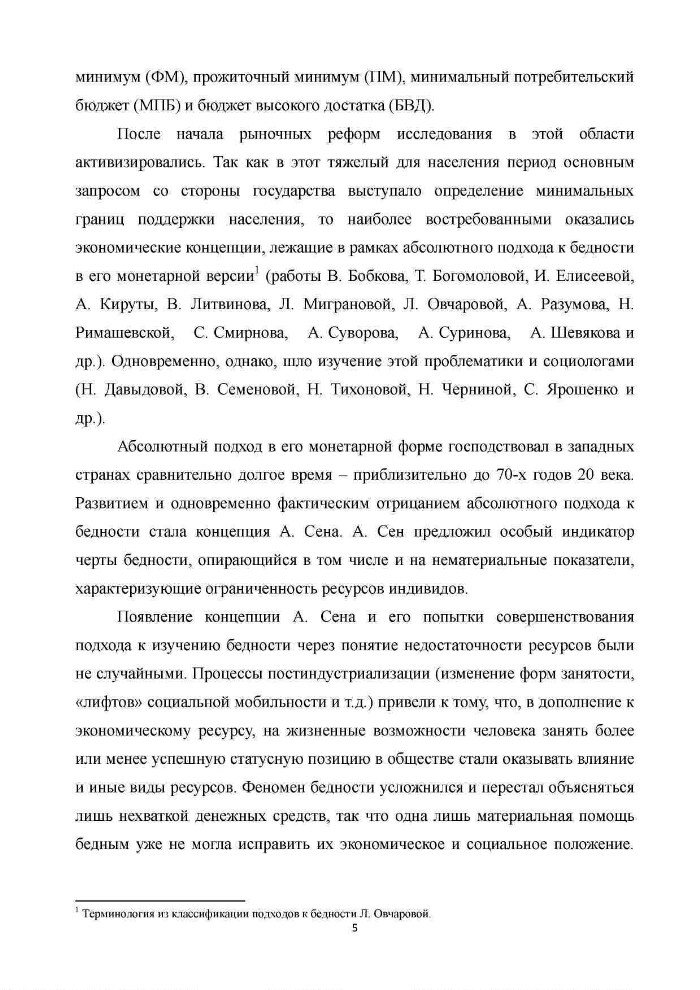 минимум (ФМ), прожиточный минимум (ПМ), минимальный потребительский бюджет (МПБ) и бюджет высокого достатка (БВД).

После начала рыночных реформ исследования в этой области активизировались. Так как в этот тяжелый для населения период основным запросом со стороны государства выступало определение минимальных границ поддержки населения, то наиболее востребованными оказались экономические концепции, лежащие в рамках абсолютного подхода к бедности в его монетарной версии$^1$ (работы В. Бобкова, Т. Богомоловой, И. Елисеевой, А. Кируты, В. Литвинова, Л. Миграновой, Л. Овчаровой, А. Разумова, Н. Римашевской, С. Смирнова, А. Суворова, А. Суринова, А. Шевякова и др.). Одновременно, однако, шло изучение этой проблематики и социологами (Н. Давыдовой, В. Семеновой, Н. Тихоновой, Н. Черниной, С. Ярошенко и др.).

Абсолютный подход в его монетарной форме господствовал в западных странах сравнительно долгое время – приблизительно до 70-х годов 20 века. Развитием и одновременно фактическим отрицанием абсолютного подхода к бедности стала концепция А. Сена. А. Сен предложил особый индикатор черты бедности, опирающийся в том числе и на нематериальные показатели, характеризующие ограниченность ресурсов индивидов.

Появление концепции А. Сена и его попытки совершенствования подхода к изучению бедности через понятие недостаточности ресурсов были не случайными. Процессы постиндустриализации (изменение форм занятости, «лифтов» социальной мобильности и т.д.) привели к тому, что, в дополнение к экономическому ресурсу, на жизненные возможности человека занять более или менее успешную статусную позицию в обществе стали оказывать влияние и иные виды ресурсов. Феномен бедности усложнился и перестал объясняться лишь нехваткой денежных средств, так что одна лишь материальная помощь бедным уже не могла исправить их экономическое и социальное положение.

$^1$ Терминология из классификации подходов к бедности Л. Овчаровой.

5